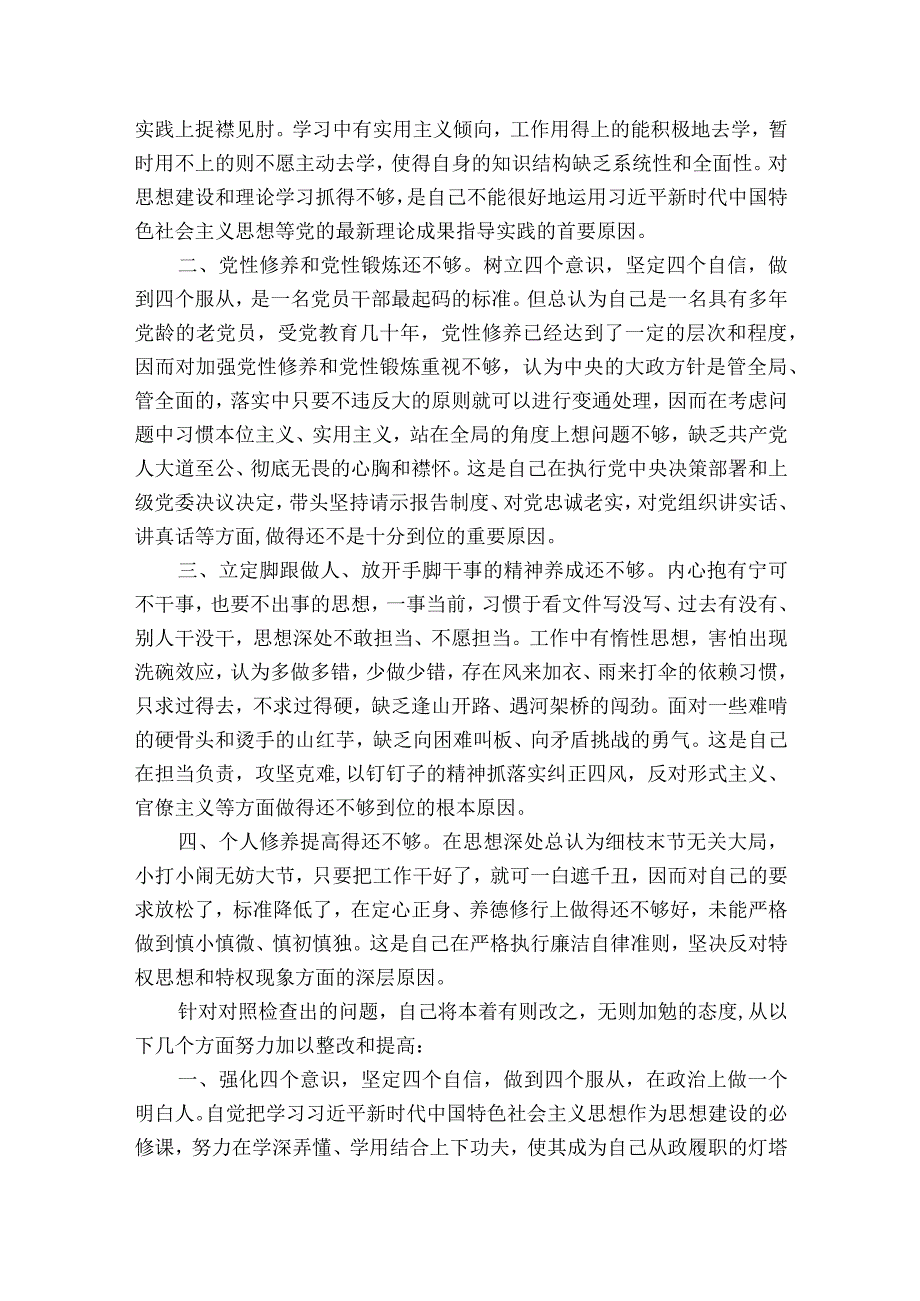 实践上捉襟见肘。学习中有实用主义倾向，工作用得上的能积极地去学，暂时用不上的则不愿主动去学，使得自身的知识结构缺乏系统性和全面性。对思想建设和理论学习抓得不够，是自己不能很好地运用习近平新时代中国特色社会主义思想等党的最新理论成果指导实践的首要原因。

二、党性修养和党性锻炼还不够。树立四个意识，坚定四个自信，做到四个服从，是一名党员干部最起码的标准。但总认为自己是一名具有多年党龄的老党员，受党教育几十年，党性修养已经达到了一定的层次和程度，因而对加强党性修养和党性锻炼重视不够，认为中央的大政方针是管全局、管全面的，落实中只要不违反大的原则就可以进行变通处理，因而在考虑问题中习惯本位主义、实用主义，站在全局的角度上想问题不够，缺乏共产党人大道至公、彻底无畏的心胸和襟怀。这是自己在执行党中央决策部署和上级党委决议决定，带头坚持请示报告制度、对党忠诚老实，对党组织讲实话、讲真话等方面，做得还不是十分到位的重要原因。

三、立定脚跟做人、放开手脚干事的精神养成还不够。内心抱有宁可不干事，也要不出事的思想，一事当前，习惯于看文件写没写、过去有没有、别人干没干，思想深处不敢担当、不愿担当。工作中有惰性思想，害怕出现洗碗效应，认为多做多错，少做少错，存在风来加衣、雨来打伞的依赖习惯，只求过得去，不求过得硬，缺乏逢山开路、遇河架桥的闯劲。面对一些难啃的硬骨头和烫手的山红芋，缺乏向困难叫板、向矛盾挑战的勇气。这是自己在担当负责，攻坚克难，以钉钉子的精神抓落实纠正四风，反对形式主义、官僚主义等方面做得还不够到位的根本原因。

四、个人修养提高得还不够。在思想深处总认为细枝末节无关大局，小打小闹无妨大节，只要把工作干好了，就可一白遮千丑，因而对自己的要求放松了，标准降低了，在定心正身、养德修行上做得还不够好，未能严格做到慎小慎微、慎初慎独。这是自己在严格执行廉洁自律准则，坚决反对特权思想和特权现象方面的深层原因。

针对对照检查出的问题，自己将本着有则改之，无则加勉的态度，从以下几个方面努力加以整改和提高：

一、强化四个意识，坚定四个自信，做到四个服从，在政治上做一个明白人。自觉把学习习近平新时代中国特色社会主义思想作为思想建设的必修课，努力在学深弄懂、学用结合上下功夫，使其成为自己从政履职的灯塔